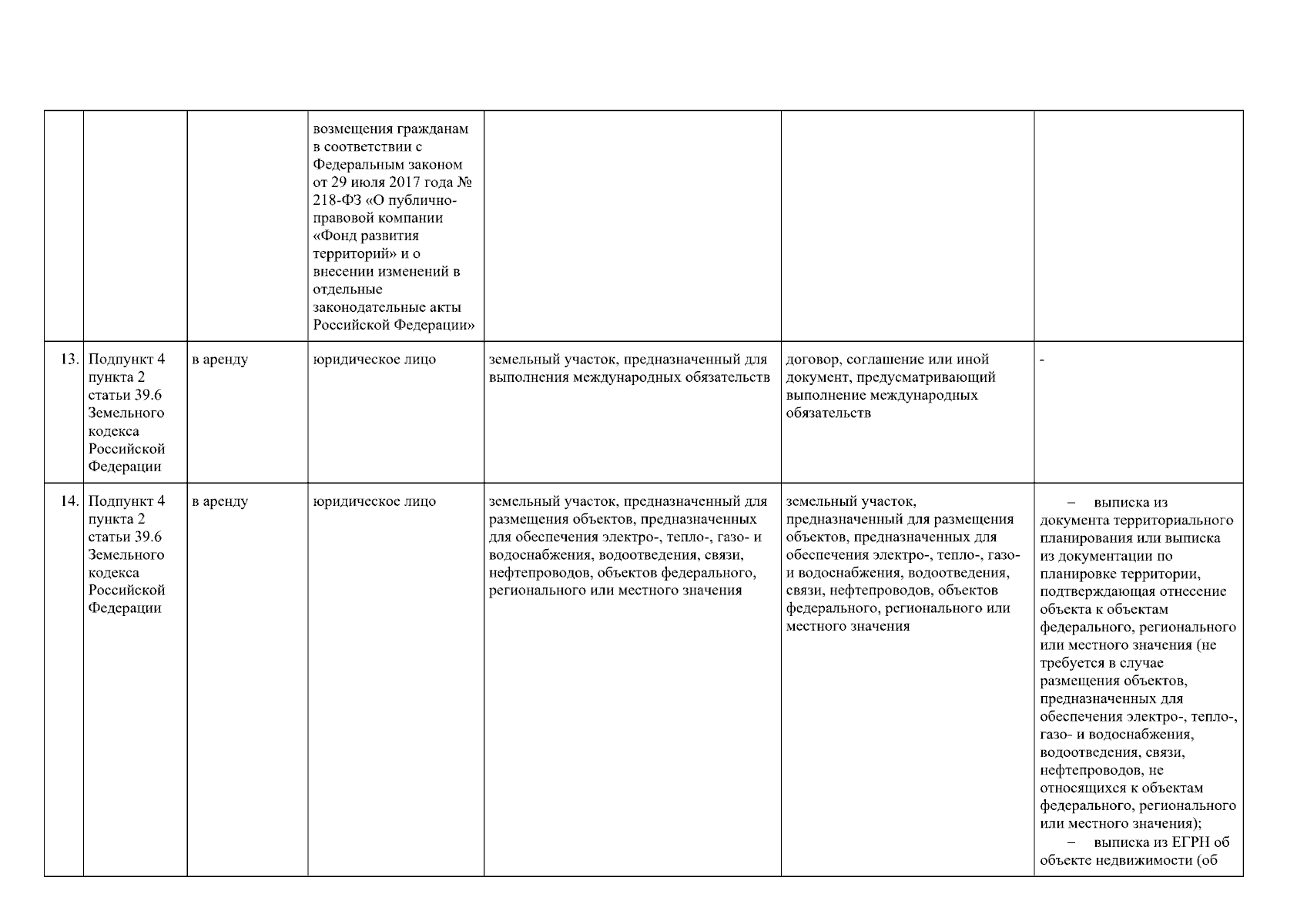 |  |  |  |  |  |  |  |
|---|---|---|---|---|---|---|
|  |  |  | возмещения гражданам в соответствии с Федеральным законом от 29 июля 2017 года № 218-ФЗ «О публично-правовой компании «Фонд развития территорий» и о внесении изменений в отдельные законодательные акты Российской Федерации» |  |  |  |
| 13. | Подпункт 4 пункта 2 статьи 39.6 Земельного кодекса Российской Федерации | в аренду | юридическое лицо | земельный участок, предназначенный для выполнения международных обязательств | договор, соглашение или иной документ, предусматривающий выполнение международных обязательств | - |
| 14. | Подпункт 4 пункта 2 статьи 39.6 Земельного кодекса Российской Федерации | в аренду | юридическое лицо | земельный участок, предназначенный для размещения объектов, предназначенных для обеспечения электро-, тепло-, газо- и водоснабжения, водоотведения, связи, нефтепроводов, объектов федерального, регионального или местного значения | земельный участок, предназначенный для размещения объектов, предназначенных для обеспечения электро-, тепло-, газо- и водоснабжения, водоотведения, связи, нефтепроводов, объектов федерального, регионального или местного значения | – выписка из документа территориального планирования или выписка из документации по планировке территории, подтверждающая отнесение объекта к объектам федерального, регионального или местного значения (не требуется в случае размещения объектов, предназначенных для обеспечения электро-, тепло-, газо- и водоснабжения, водоотведения, связи, нефтепроводов, не относящихся к объектам федерального, регионального или местного значения); – выписка из ЕГРН об объекте недвижимости (об |